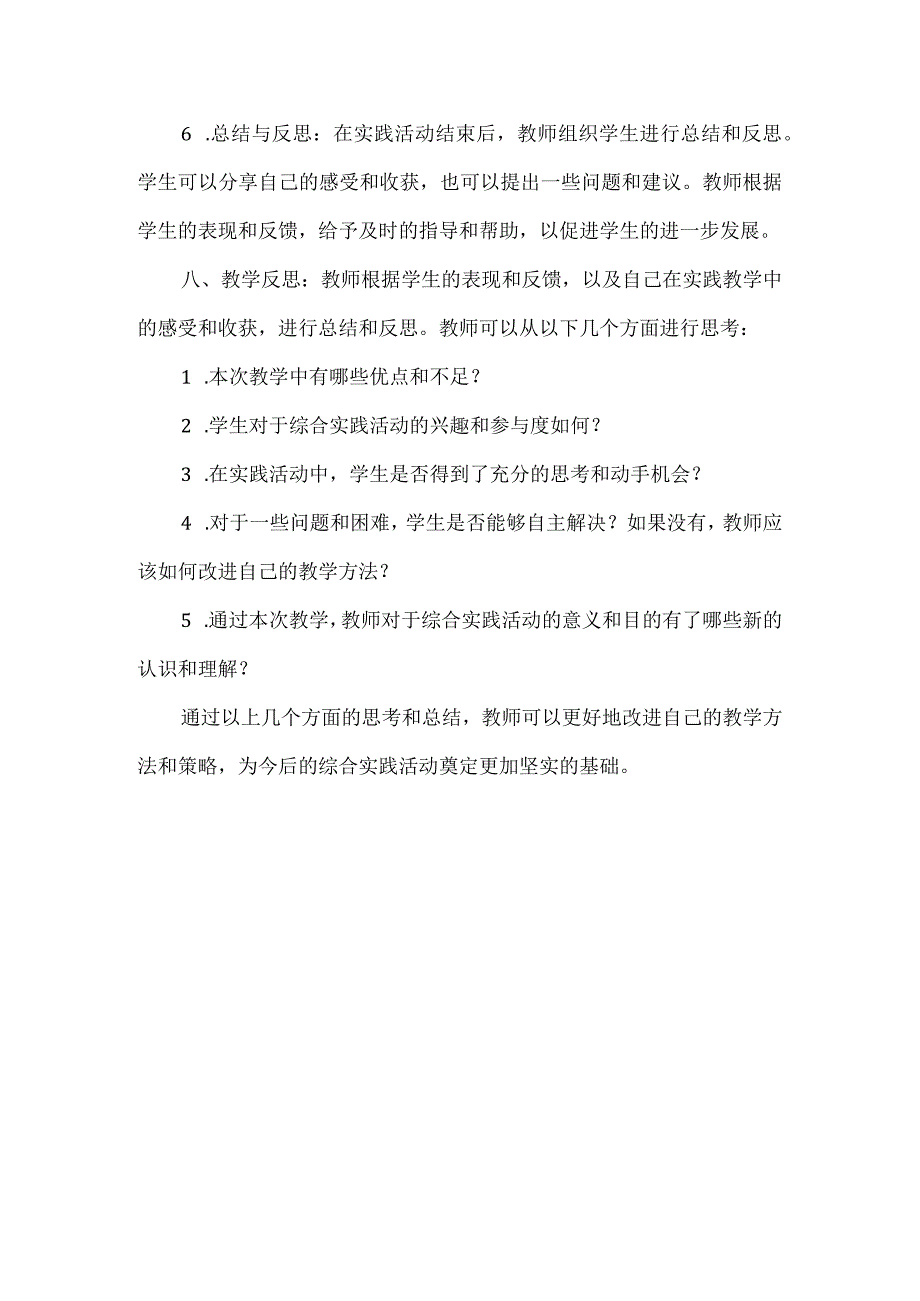 6 .总结与反思：在实践活动结束后，教师组织学生进行总结和反思。学生可以分享自己的感受和收获，也可以提出一些问题和建议。教师根据学生的表现和反馈，给予及时的指导和帮助，以促进学生的进一步发展。

八、教学反思：教师根据学生的表现和反馈，以及自己在实践教学中的感受和收获，进行总结和反思。教师可以从以下几个方面进行思考：

1 .本次教学中有哪些优点和不足？

2 .学生对于综合实践活动的兴趣和参与度如何？

3 .在实践活动中，学生是否得到了充分的思考和动手机会？

4 .对于一些问题和困难，学生是否能够自主解决？如果没有，教师应该如何改进自己的教学方法？

5 .通过本次教学，教师对于综合实践活动的意义和目的有了哪些新的认识和理解？

通过以上几个方面的思考和总结，教师可以更好地改进自己的教学方法和策略，为今后的综合实践活动奠定更加坚实的基础。